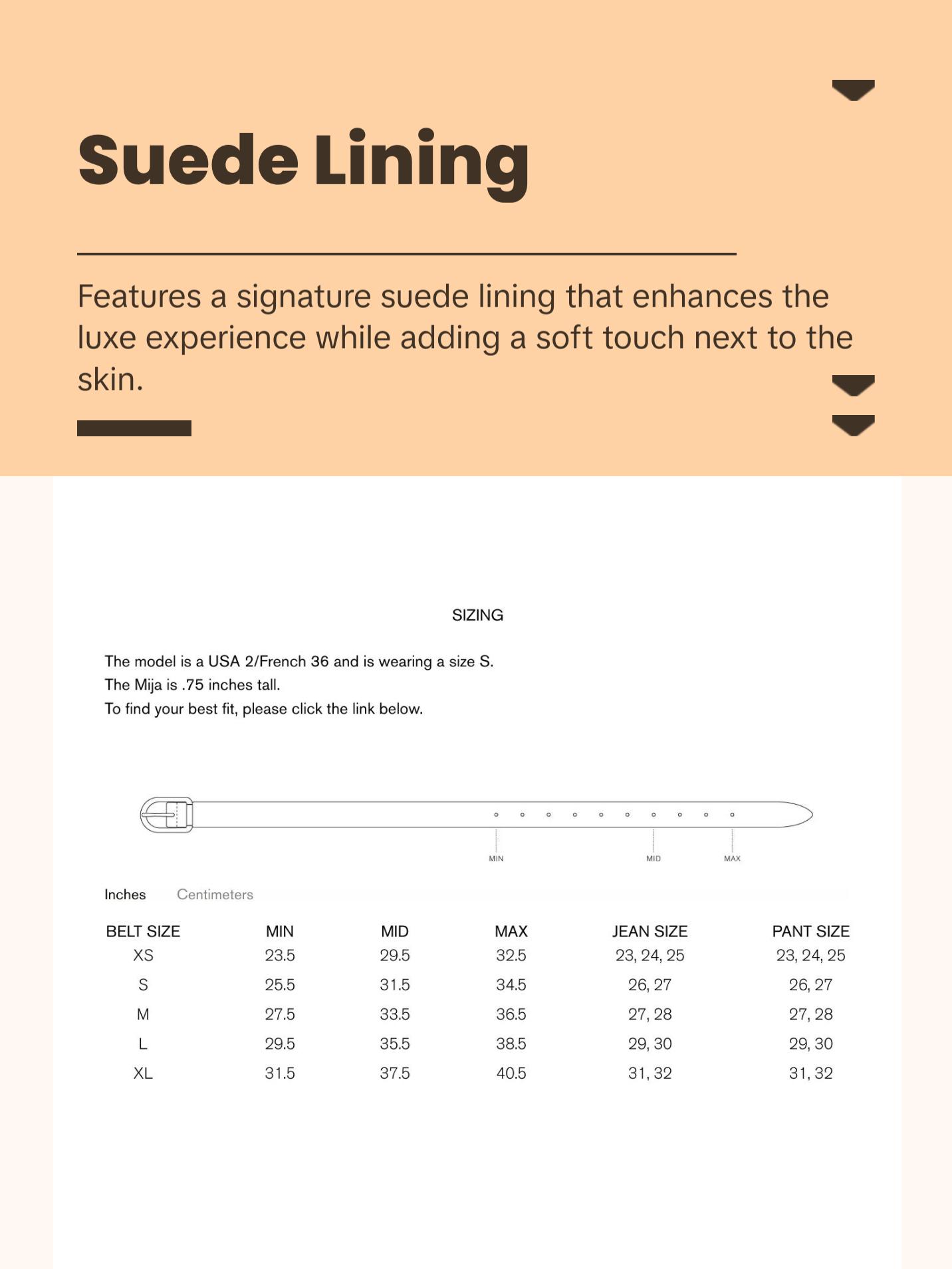 Suede Lining

Features a signature suede lining that enhances the luxe experience while adding a soft touch next to the skin.

SIZING

The model is a USA 2/French 36 and is wearing a size S.
The Mija is .75 inches tall.
To find your best fit, please click the link below.

MIN MID MAX

Inches Centimeters

| BELT SIZE | MIN | MID | MAX | JEAN SIZE | PANT SIZE |
|---|---|---|---|---|---|
| XS | 23.5 | 29.5 | 32.5 | 23, 24, 25 | 23, 24, 25 |
| S | 25.5 | 31.5 | 34.5 | 26, 27 | 26, 27 |
| M | 27.5 | 33.5 | 36.5 | 27, 28 | 27, 28 |
| L | 29.5 | 35.5 | 38.5 | 29, 30 | 29, 30 |
| XL | 31.5 | 37.5 | 40.5 | 31, 32 | 31, 32 |